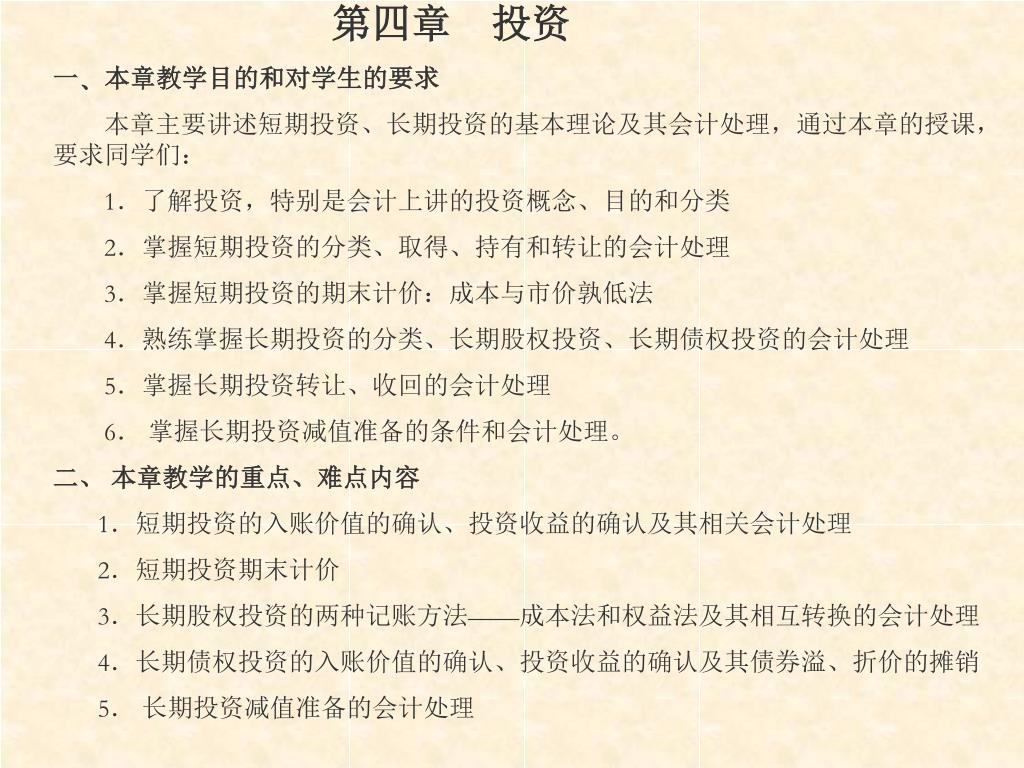 第四章 投资

一、本章教学目的和对学生的要求

本章主要讲述短期投资、长期投资的基本理论及其会计处理，通过本章的授课，要求同学们：

1．了解投资，特别是会计上讲的投资概念、目的和分类

2．掌握短期投资的分类、取得、持有和转让的会计处理

3．掌握短期投资的期末计价：成本与市价孰低法

4．熟练掌握长期投资的分类、长期股权投资、长期债权投资的会计处理

5．掌握长期投资转让、收回的会计处理

6． 掌握长期投资减值准备的条件和会计处理。

二、 本章教学的重点、难点内容

1．短期投资的入账价值的确认、投资收益的确认及其相关会计处理

2．短期投资期末计价

3．长期股权投资的两种记账方法——成本法和权益法及其相互转换的会计处理

4．长期债权投资的入账价值的确认、投资收益的确认及其债券溢、折价的摊销

5． 长期投资减值准备的会计处理